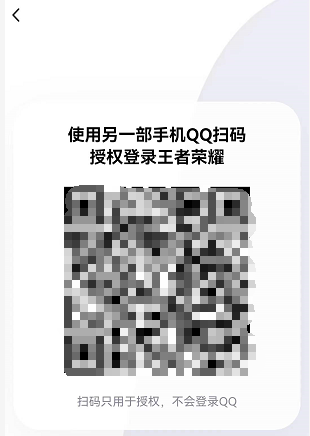 使用另一部手机QQ扫码
授权登录王者荣耀

扫码只用于授权，不会登录QQ